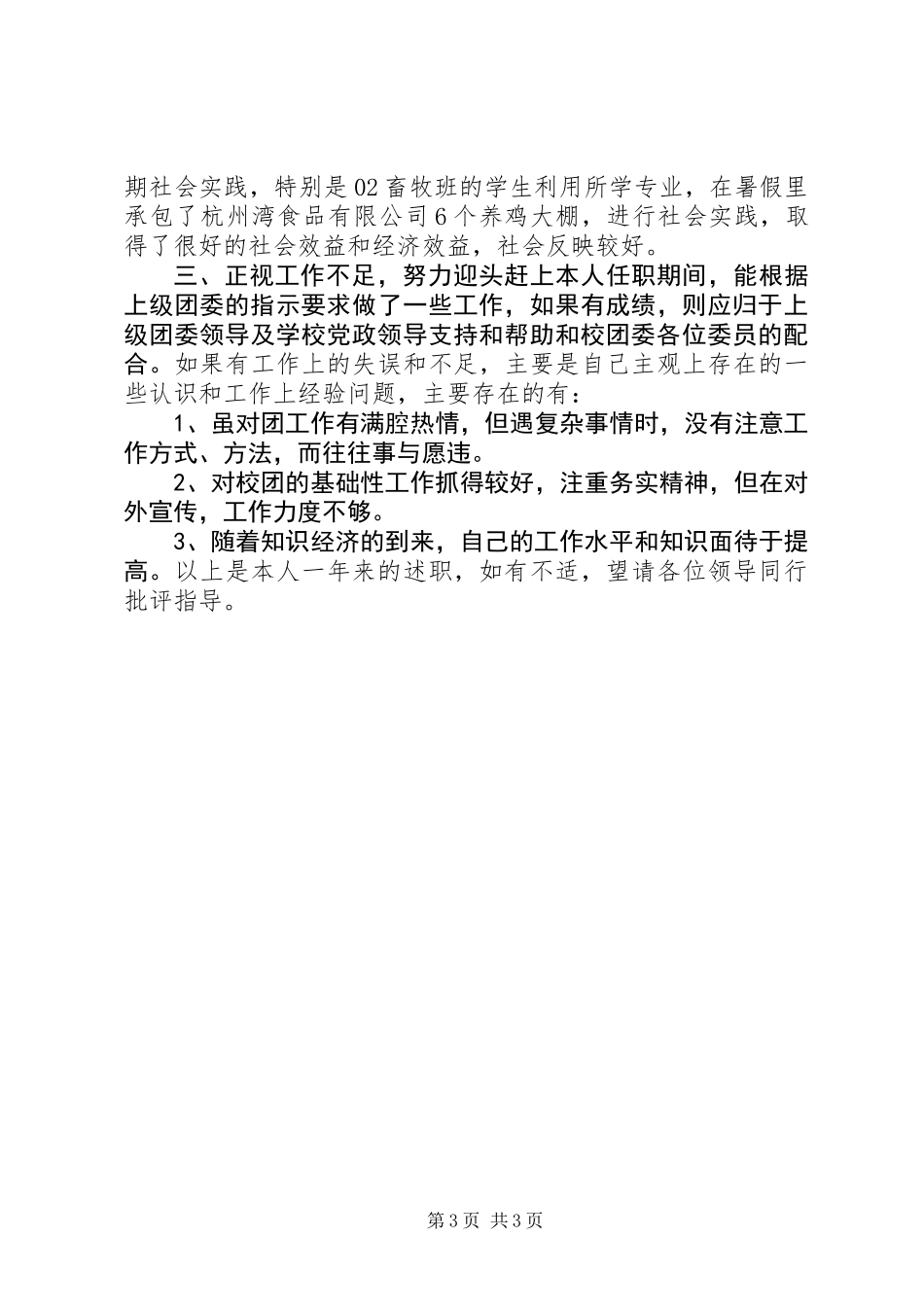 期社会实践，特别是02畜牧班的学生利用所学专业，在暑假里承包了杭州湾食品有限公司6个养鸡大棚，进行社会实践，取得了很好的社会效益和经济效益，社会反映较好。

三、正视工作不足，努力迎头赶上本人任职期间，能根据上级团委的指示要求做了一些工作，如果有成绩，则应归于上级团委领导及学校党政领导支持和帮助和校团委各位委员的配合。如果有工作上的失误和不足，主要是自己主观上存在的一些认识和工作上经验问题，主要存在的有：

1、虽对团工作有满腔热情，但遇复杂事情时，没有注意工作方式、方法，而往往事与愿违。

2、对校团的基础性工作抓得较好，注重务实精神，但在对外宣传，工作力度不够。

3、随着知识经济的到来，自己的工作水平和知识面待于提高。以上是本人一年来的述职，如有不适，望请各位领导同行批评指导。

第3页 共3页